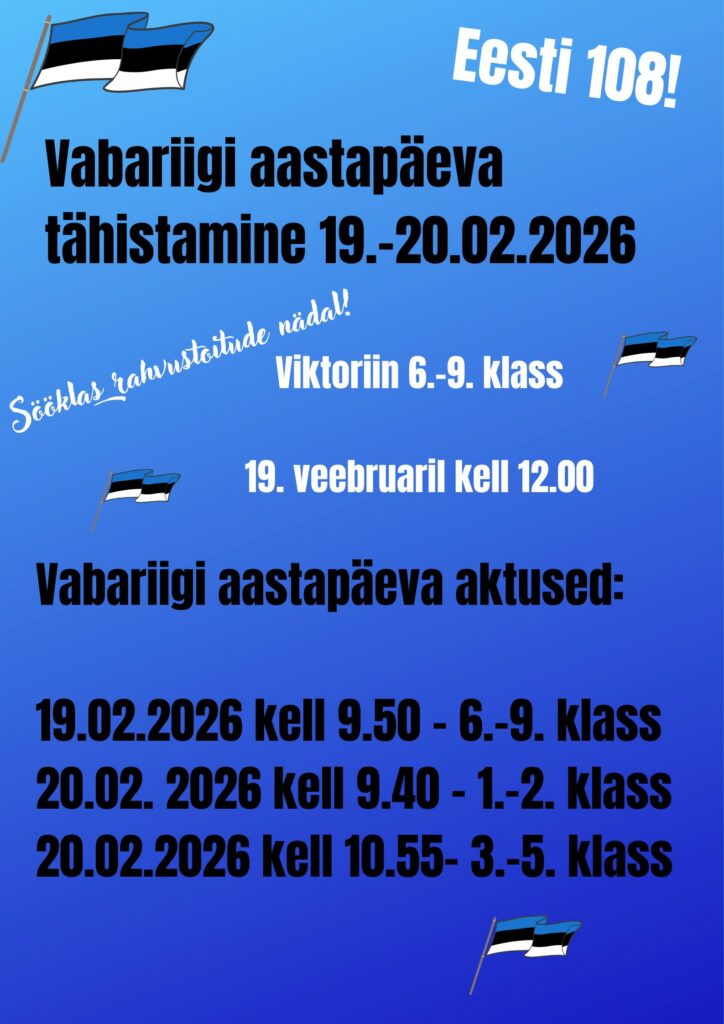 Eesti 108!

Vabariigi aastapäeva tähistamine 19.-20.02.2026

Sööklas rahvustoitude nädal!

Viktoriin 6.-9. klass

19. veebruaril kell 12.00

Vabariigi aastapäeva aktused:

19.02.2026 kell 9.50 - 6.-9. klass
20.02. 2026 kell 9.40 - 1.-2. klass
20.02.2026 kell 10.55- 3.-5. klass